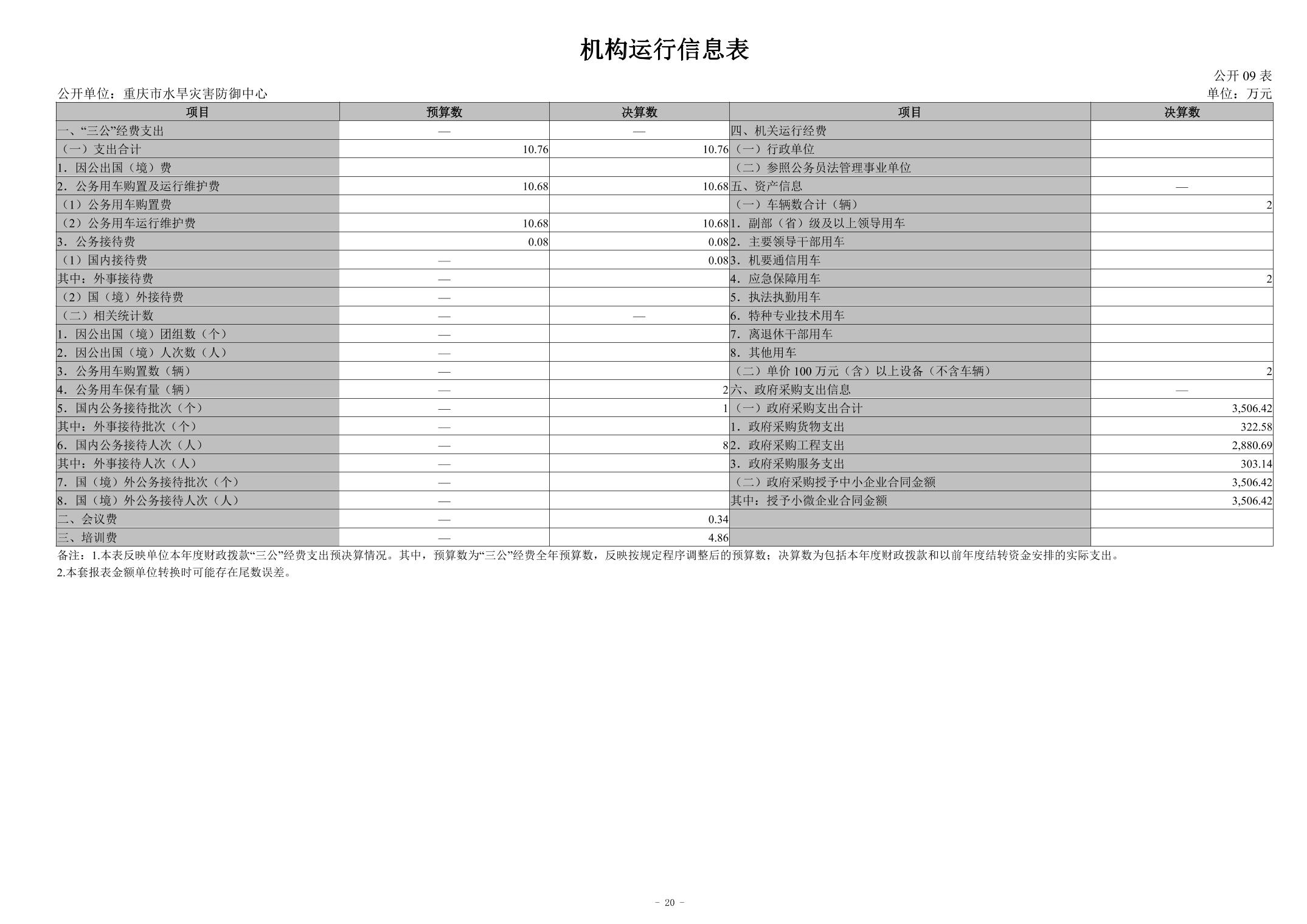 机构运行信息表

公开 09 表

公开单位：重庆市水旱灾害防御中心

单位：万元

| 项目 | 预算数 | 决算数 | 项目 | 决算数 |
|---|---|---|---|---|
| 一、“三公”经费支出 | — | — | 四、机关运行经费 | |
| （一）支出合计 | 10.76 | 10.76 | （一）行政单位 | |
| 1．因公出国（境）费 | | | （二）参照公务员法管理事业单位 | |
| 2．公务用车购置及运行维护费 | 10.68 | 10.68 | 五、资产信息 | — |
| （1）公务用车购置费 | | | （一）车辆数合计（辆） | 2 |
| （2）公务用车运行维护费 | 10.68 | 10.68 | 1．副部（省）级及以上领导用车 | |
| 3．公务接待费 | 0.08 | 0.08 | 2．主要领导干部用车 | |
| （1）国内接待费 | — | 0.08 | 3．机要通信用车 | |
| 其中：外事接待费 | — | | 4．应急保障用车 | 2 |
| （2）国（境）外接待费 | — | | 5．执法执勤用车 | |
| （二）相关统计数 | — | — | 6．特种专业技术用车 | |
| 1．因公出国（境）团组数（个） | — | | 7．离退休干部用车 | |
| 2．因公出国（境）人次数（人） | — | | 8．其他用车 | |
| 3．公务用车购置数（辆） | — | | （二）单价 100 万元（含）以上设备（不含车辆） | 2 |
| 4．公务用车保有量（辆） | — | 2 | 六、政府采购支出信息 | — |
| 5．国内公务接待批次（个） | — | 1 | （一）政府采购支出合计 | 3,506.42 |
| 其中：外事接待批次（个） | — | | 1．政府采购货物支出 | 322.58 |
| 6．国内公务接待人次（人） | — | 8 | 2．政府采购工程支出 | 2,880.69 |
| 其中：外事接待人次（人） | — | | 3．政府采购服务支出 | 303.14 |
| 7．国（境）外公务接待批次（个） | — | | （二）政府采购授予中小企业合同金额 | 3,506.42 |
| 8．国（境）外公务接待人次（人） | — | | 其中：授予小微企业合同金额 | 3,506.42 |
| 二、会议费 | — | 0.34 | | |
| 三、培训费 | — | 4.86 | | |

备注：1.本表反映单位本年度财政拨款“三公”经费支出预决算情况。其中，预算数为“三公”经费全年预算数，反映按规定程序调整后的预算数；决算数为包括本年度财政拨款和以前年度结转资金安排的实际支出。
2.本套报表金额单位转换时可能存在尾数误差。

- 20 -